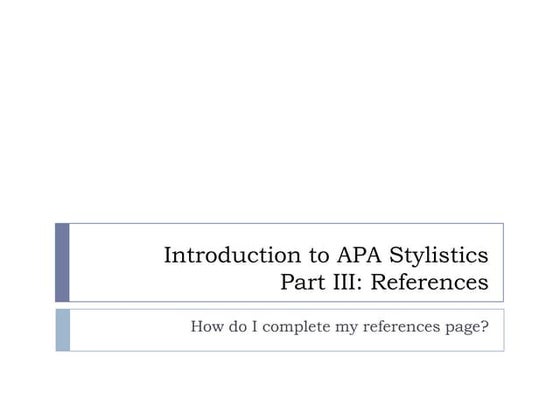 Introduction to APA Stylistics
Part III: References

How do I complete my references page?